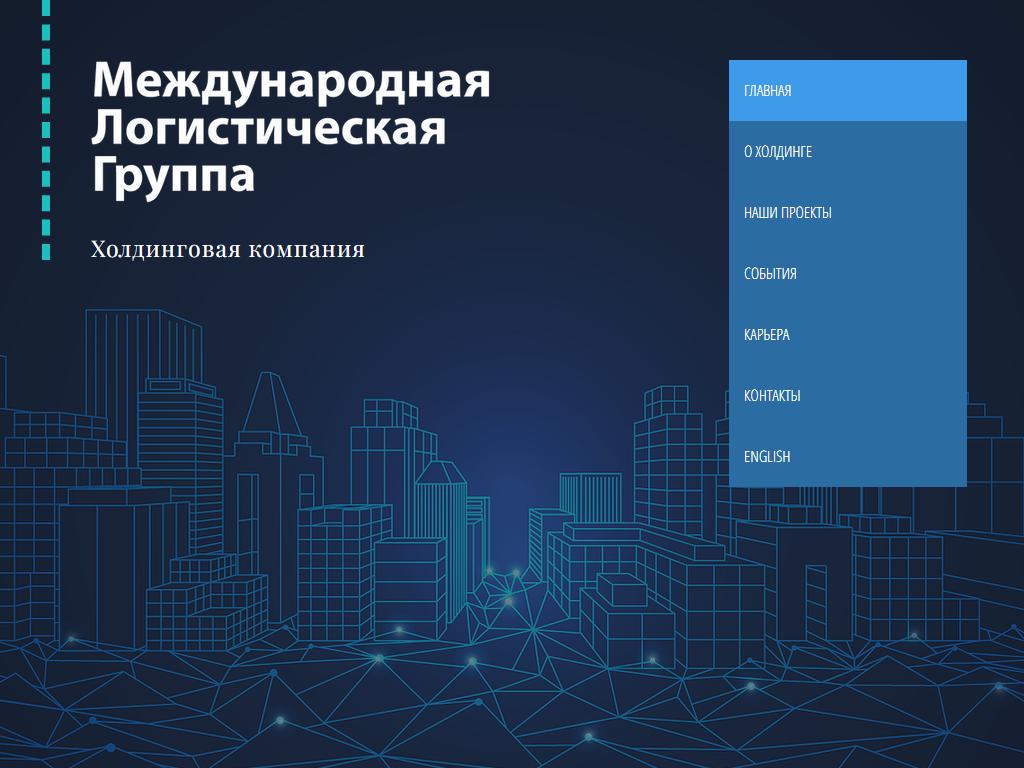 Международная Логистическая Группа

Холдинговая компания

ГЛАВНАЯ
О ХОЛДИНГЕ
НАШИ ПРОЕКТЫ
СОБЫТИЯ
КАРЬЕРА
КОНТАКТЫ
ENGLISH